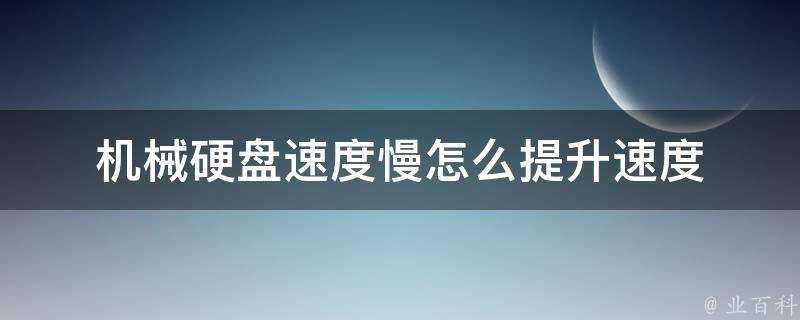 机械硬盘速度慢怎么提升速度

@ 业百科